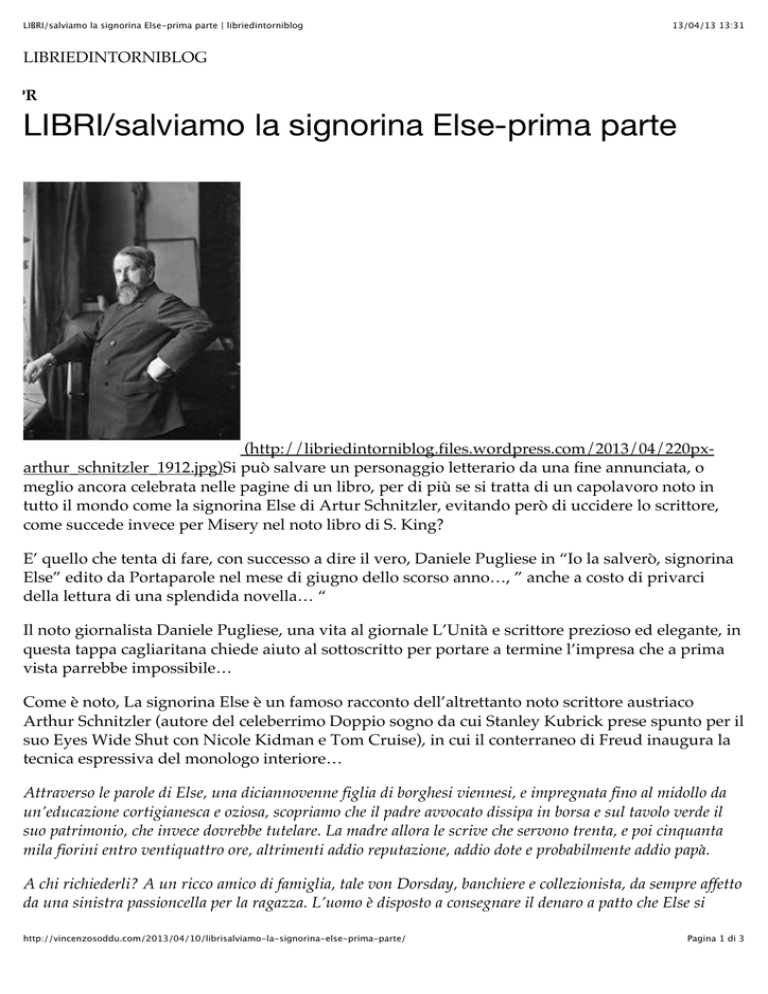 LIBRI/salviamo la signorina Else-prima parte | libriedintorniblog

13/04/13 13:31

LIBRIEDINTORNIBLOG

'R

LIBRI/salviamo la signorina Else-prima parte

(http://libriedintorniblog.files.wordpress.com/2013/04/220px-arthur_schnitzler_1912.jpg)Si può salvare un personaggio letterario da una fine annunciata, o meglio ancora celebrata nelle pagine di un libro, per di più se si tratta di un capolavoro noto in tutto il mondo come la signorina Else di Artur Schnitzler, evitando però di uccidere lo scrittore, come succede invece per Misery nel noto libro di S. King?

E' quello che tenta di fare, con successo a dire il vero, Daniele Pugliese in "Io la salverò, signorina Else" edito da Portaparole nel mese di giugno dello scorso anno…, " anche a costo di privarci della lettura di una splendida novella… "

Il noto giornalista Daniele Pugliese, una vita al giornale L'Unità e scrittore prezioso ed elegante, in questa tappa cagliaritana chiede aiuto al sottoscritto per portare a termine l'impresa che a prima vista parrebbe impossibile…

Come è noto, La signorina Else è un famoso racconto dell'altrettanto noto scrittore austriaco Arthur Schnitzler (autore del celeberrimo Doppio sogno da cui Stanley Kubrick prese spunto per il suo Eyes Wide Shut con Nicole Kidman e Tom Cruise), in cui il conterraneo di Freud inaugura la tecnica espressiva del monologo interiore…

Attraverso le parole di Else, una diciannovenne figlia di borghesi viennesi, e impregnata fino al midollo da un'educazione cortigianesca e oziosa, scopriamo che il padre avvocato dissipa in borsa e sul tavolo verde il suo patrimonio, che invece dovrebbe tutelare. La madre allora le scrive che servono trenta, e poi cinquanta mila fiorini entro ventiquattro ore, altrimenti addio reputazione, addio dote e probabilmente addio papà.

A chi richiederli? A un ricco amico di famiglia, tale von Dorsday, banchiere e collezionista, da sempre affetto da una sinistra passioncella per la ragazza. L'uomo è disposto a consegnare il denaro a patto che Else si

http://vincenzosoddu.com/2013/04/10/librisalviamo-la-signorina-else-prima-parte/

Pagina 1 di 3